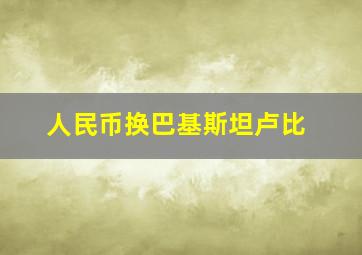 人民币换巴基斯坦卢比